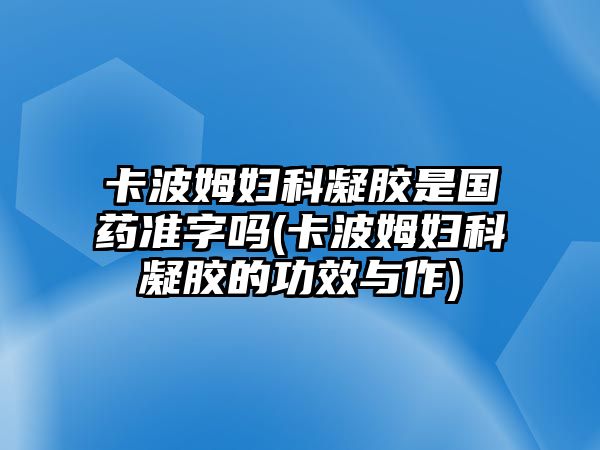 卡波姆妇科凝胶是国药准字吗(卡波姆妇科凝胶的功效与作)